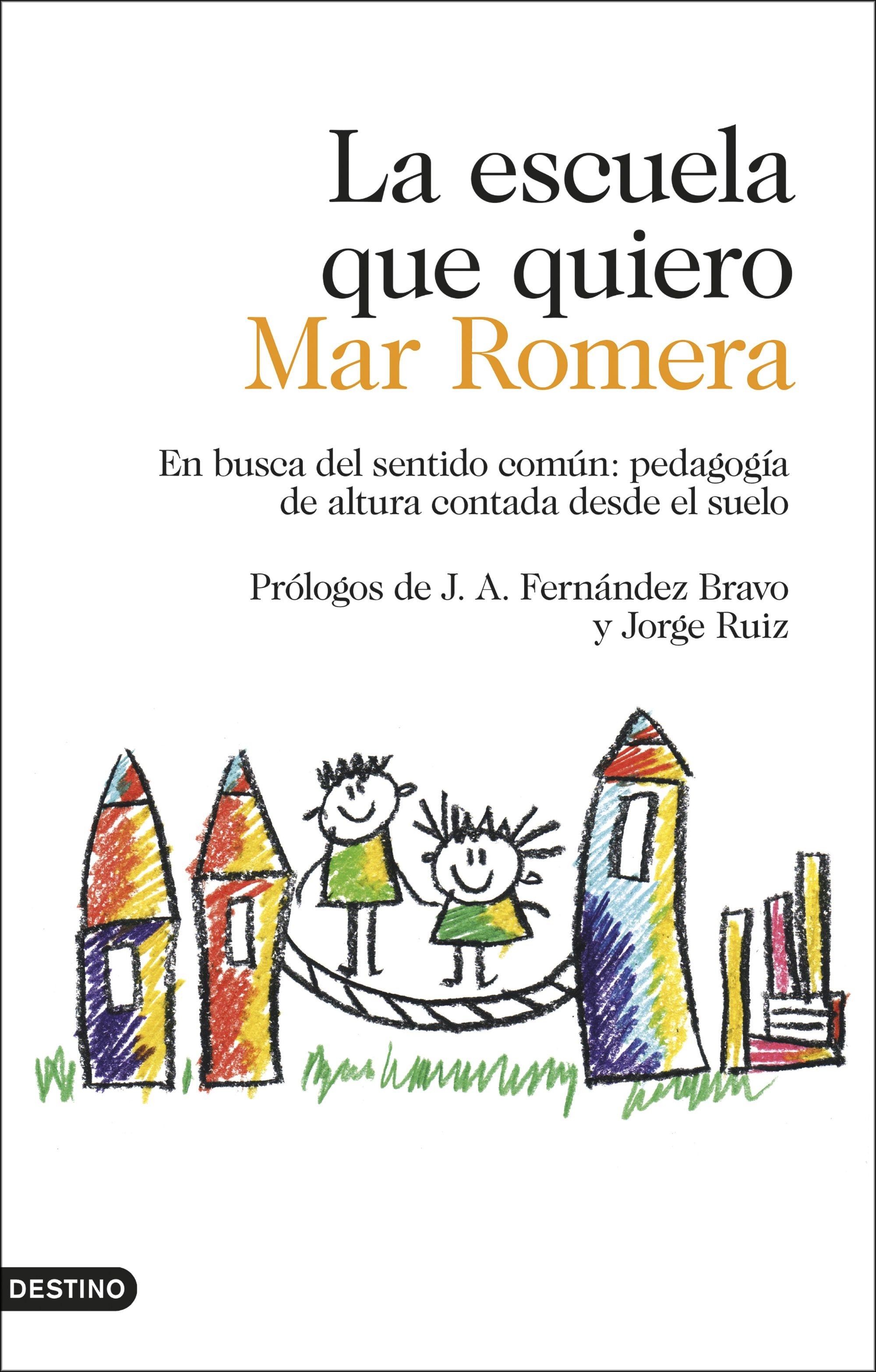 La escuela que quiero
Mar Romera

En busca del sentido común: pedagogía de altura contada desde el suelo

Prólogos de J. A. Fernández Bravo y Jorge Ruiz

DESTINO